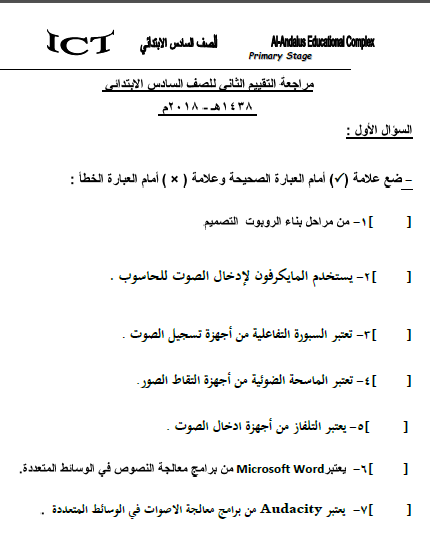 ICT الصف السادس الابتدائي Al-Andalus Educational Complex
Primary Stage

مراجعة التقييم الثاني للصف السادس الابتدائي
١٤٣٨هـ - ٢٠١٨م

السؤال الأول :

- ضع علامة (✓) أمام العبارة الصحيحة وعلامة ( × ) أمام العبارة الخطأ :

[ ]١- من مراحل بناء الروبوت التصميم

[ ]٢- يستخدم المايكرفون لإدخال الصوت للحاسوب .

[ ]٣- تعتبر السبورة التفاعلية من أجهزة تسجيل الصوت .

[ ]٤- تعتبر الماسحة الضوئية من أجهزة التقاط الصور.

[ ]٥- يعتبر التلفاز من أجهزة ادخال الصوت .

[ ]٦- يعتبر Microsoft Word من برامج معالجة النصوص في الوسائط المتعددة.

[ ]٧- يعتبر Audacity من برامج معالجة الاصوات في الوسائط المتعددة .